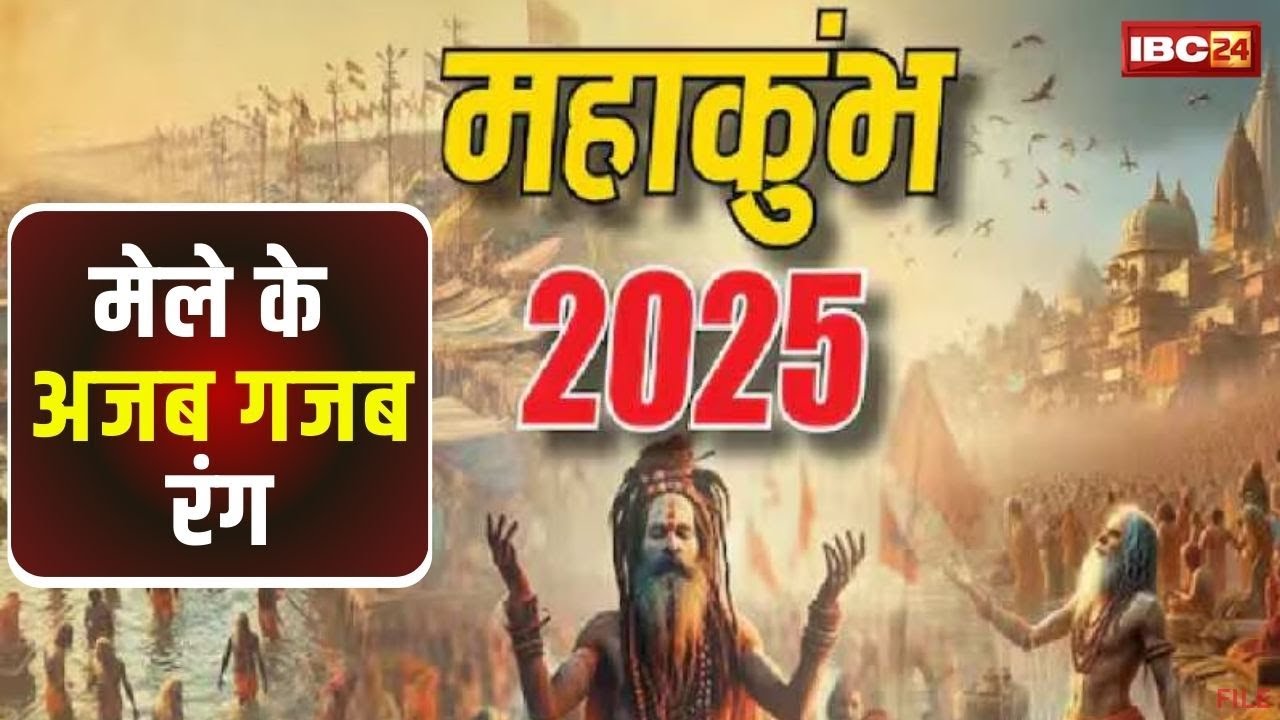 IBC24

महाकुंभ
2025

मेले के
अजब गजब
रंग

FILE